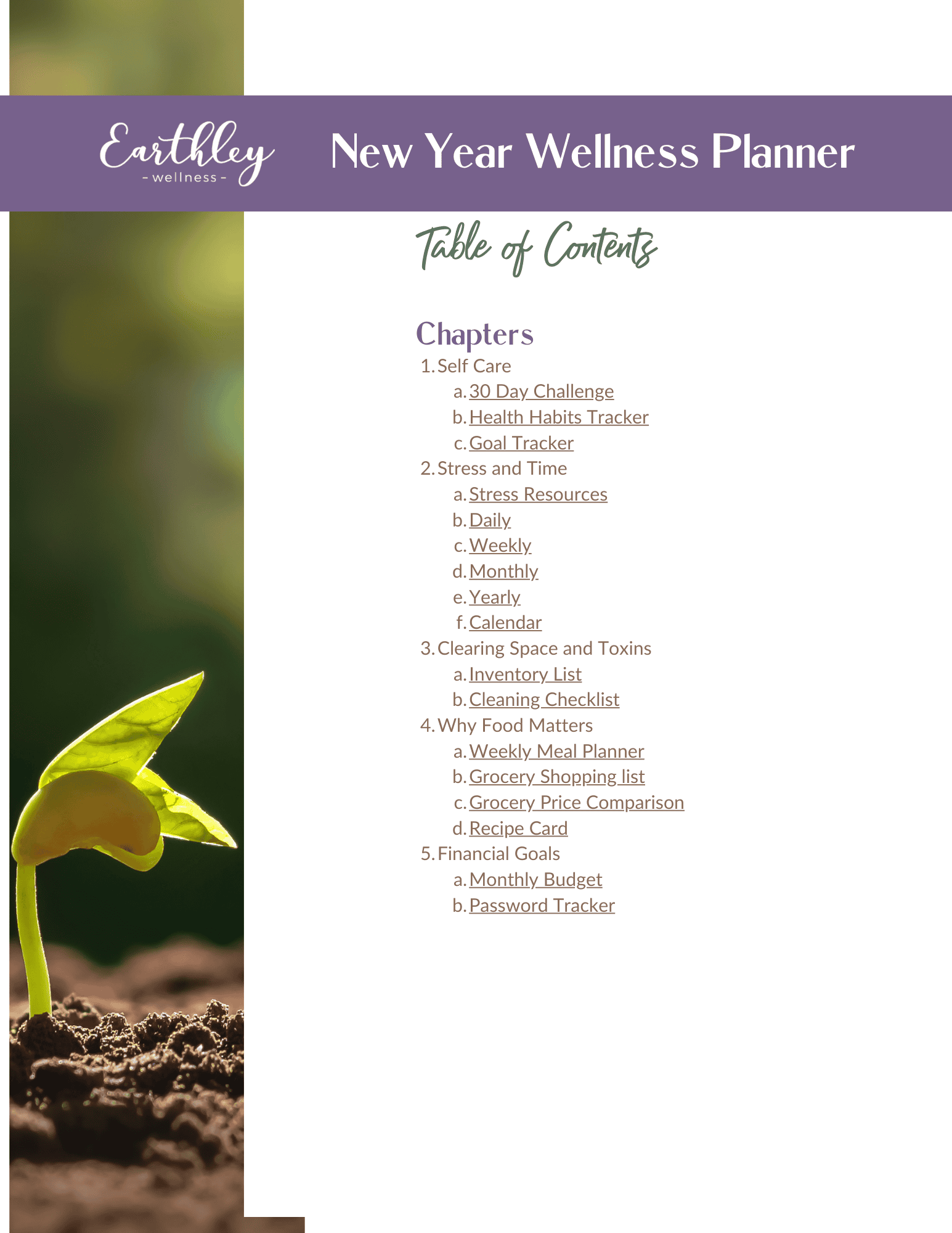 Earthley
- wellness -

New Year Wellness Planner

Table of Contents

Chapters

1. Self Care
a. 30 Day Challenge
b. Health Habits Tracker
c. Goal Tracker
2. Stress and Time
a. Stress Resources
b. Daily
c. Weekly
d. Monthly
e. Yearly
f. Calendar
3. Clearing Space and Toxins
a. Inventory List
b. Cleaning Checklist
4. Why Food Matters
a. Weekly Meal Planner
b. Grocery Shopping list
c. Grocery Price Comparison
d. Recipe Card
5. Financial Goals
a. Monthly Budget
b. Password Tracker